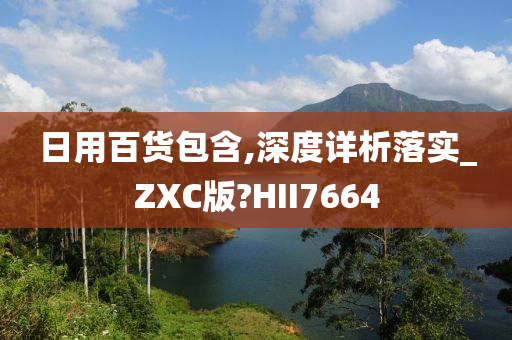 日用百货包含,深度详析落实_ZXC版?HII7664